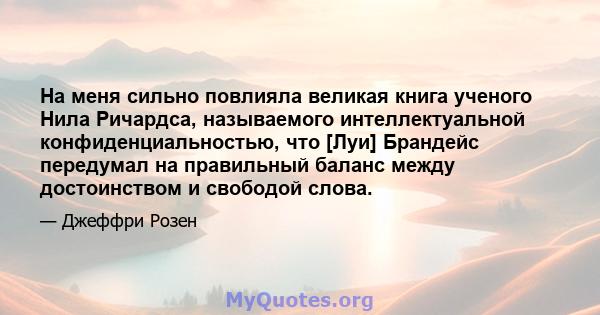 На меня сильно повлияла великая книга ученого Нила Ричардса, называемого интеллектуальной конфиденциальностью, что [Луи] Брандейс передумал на правильный баланс между достоинством и свободой слова.

— Джеффри Розен

MyQuotes.org